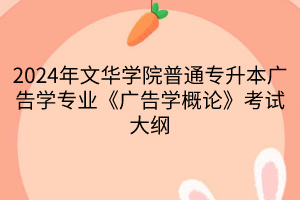 2024年文华学院普通专升本广告学专业《广告学概论》考试大纲